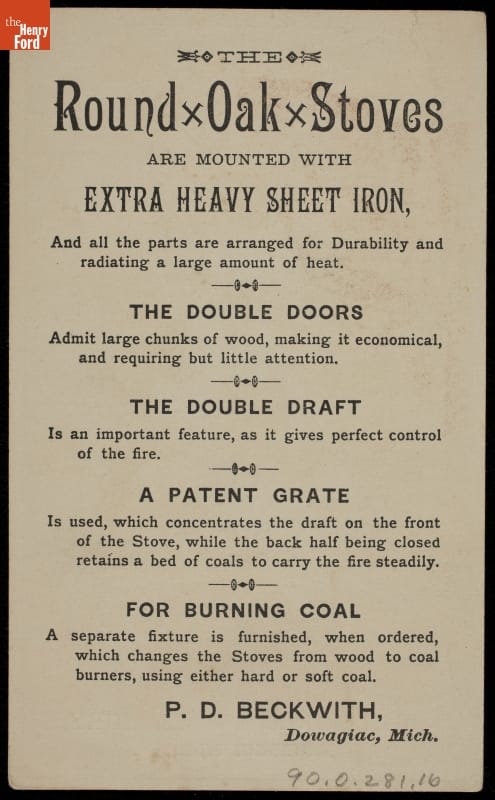 the Henry Ford

THE

Round×Oak×Stoves

ARE MOUNTED WITH

EXTRA HEAVY SHEET IRON,

And all the parts are arranged for Durability and radiating a large amount of heat.

THE DOUBLE DOORS

Admit large chunks of wood, making it economical, and requiring but little attention.

THE DOUBLE DRAFT

Is an important feature, as it gives perfect control of the fire.

A PATENT GRATE

Is used, which concentrates the draft on the front of the Stove, while the back half being closed retains a bed of coals to carry the fire steadily.

FOR BURNING COAL

A separate fixture is furnished, when ordered, which changes the Stoves from wood to coal burners, using either hard or soft coal.

P. D. BECKWITH,

Dowagiac, Mich.

90.0.281.16